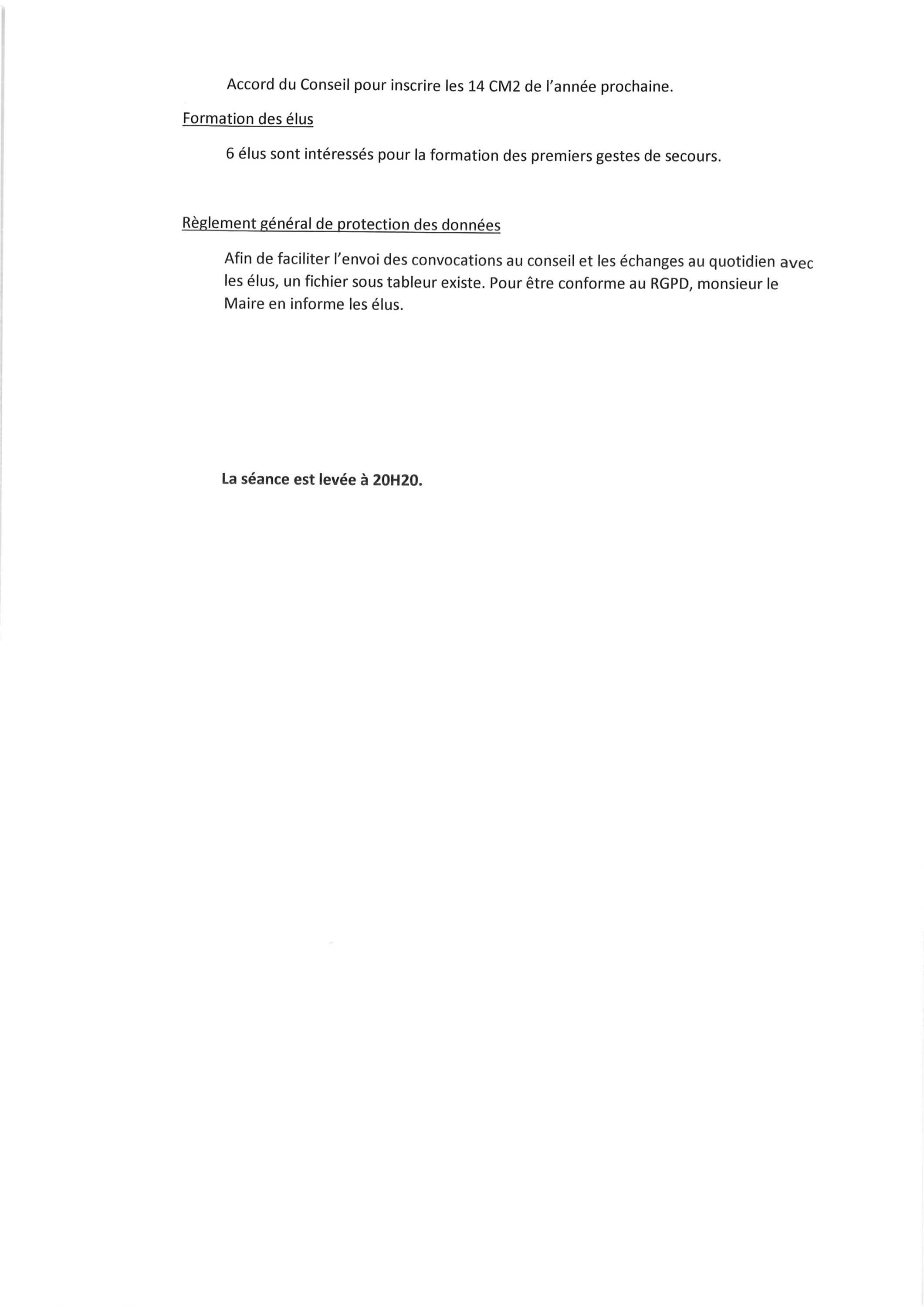 Accord du Conseil pour inscrire les 14 CM2 de l'année prochaine.

Formation des élus

6 élus sont intéressés pour la formation des premiers gestes de secours.

Règlement général de protection des données

Afin de faciliter l'envoi des convocations au conseil et les échanges au quotidien avec les élus, un fichier sous tableur existe. Pour être conforme au RGPD, monsieur le Maire en informe les élus.

La séance est levée à 20H20.